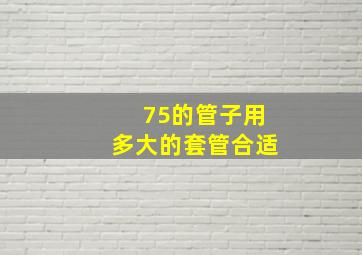 75的管子用
多大的套管合适